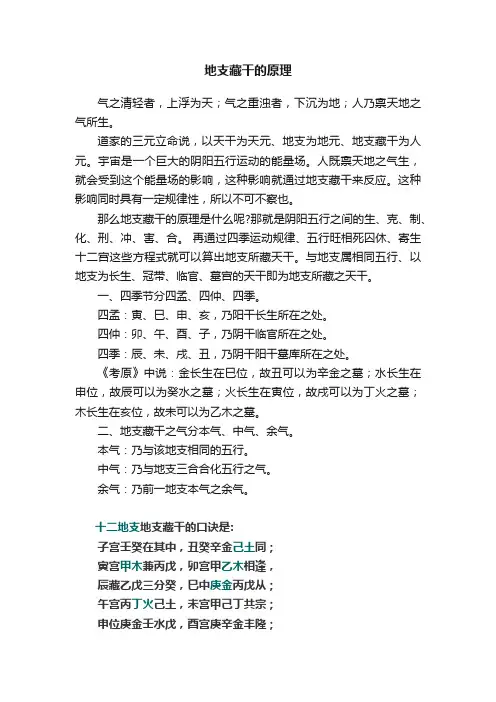 地支藏干的原理

气之清轻者，上浮为天；气之重浊者，下沉为地；人乃禀天地之气所生。

道家的三元立命说，以天干为天元、地支为地元、地支藏干为人元。宇宙是一个巨大的阴阳五行运动的能量场。人既禀天地之气生，就会受到这个能量场的影响，这种影响就通过地支藏干来反应。这种影响同时具有一定规律性，所以不可不察也。

那么地支藏干的原理是什么呢?那就是阴阳五行之间的生、克、制、化、刑、冲、害、合。 再通过四季运动规律、五行旺相死囚休、寄生十二宫这些方程式就可以算出地支所藏天干。与地支属相同五行、以地支为长生、冠带、临官、墓宫的天干即为地支所藏之天干。

一、四季节分四孟、四仲、四季。

四孟：寅、巳、申、亥，乃阳干长生所在之处。

四仲：卯、午、酉、子，乃阴干临官所在之处。

四季：辰、未、戌、丑，乃阴干阳干墓库所在之处。

《考原》中说：金长生在巳位，故丑可以为辛金之墓；水长生在申位，故辰可以为癸水之墓；火长生在寅位，故戌可以为丁火之墓；木长生在亥位，故未可以为乙木之墓。

二、地支藏干之气分本气、中气、余气。

本气：乃与该地支相同的五行。

中气：乃与地支三合合化五行之气。

余气：乃前一地支本气之余气。

十二地支地支藏干的口诀是:

子宫壬癸在其中，丑癸辛金己土同；

寅宫甲木兼丙戊，卯宫甲乙木相逢，

辰藏乙戊三分癸，巳中庚金丙戊从；

午宫丙丁火己土，未宫甲己丁共宗；

申位庚金壬水戊，酉宫庚辛金丰隆；